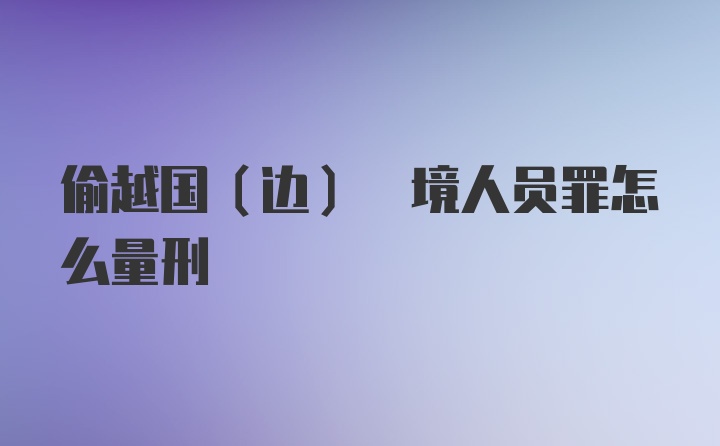 偷越国（边） 境人员罪怎么量刑